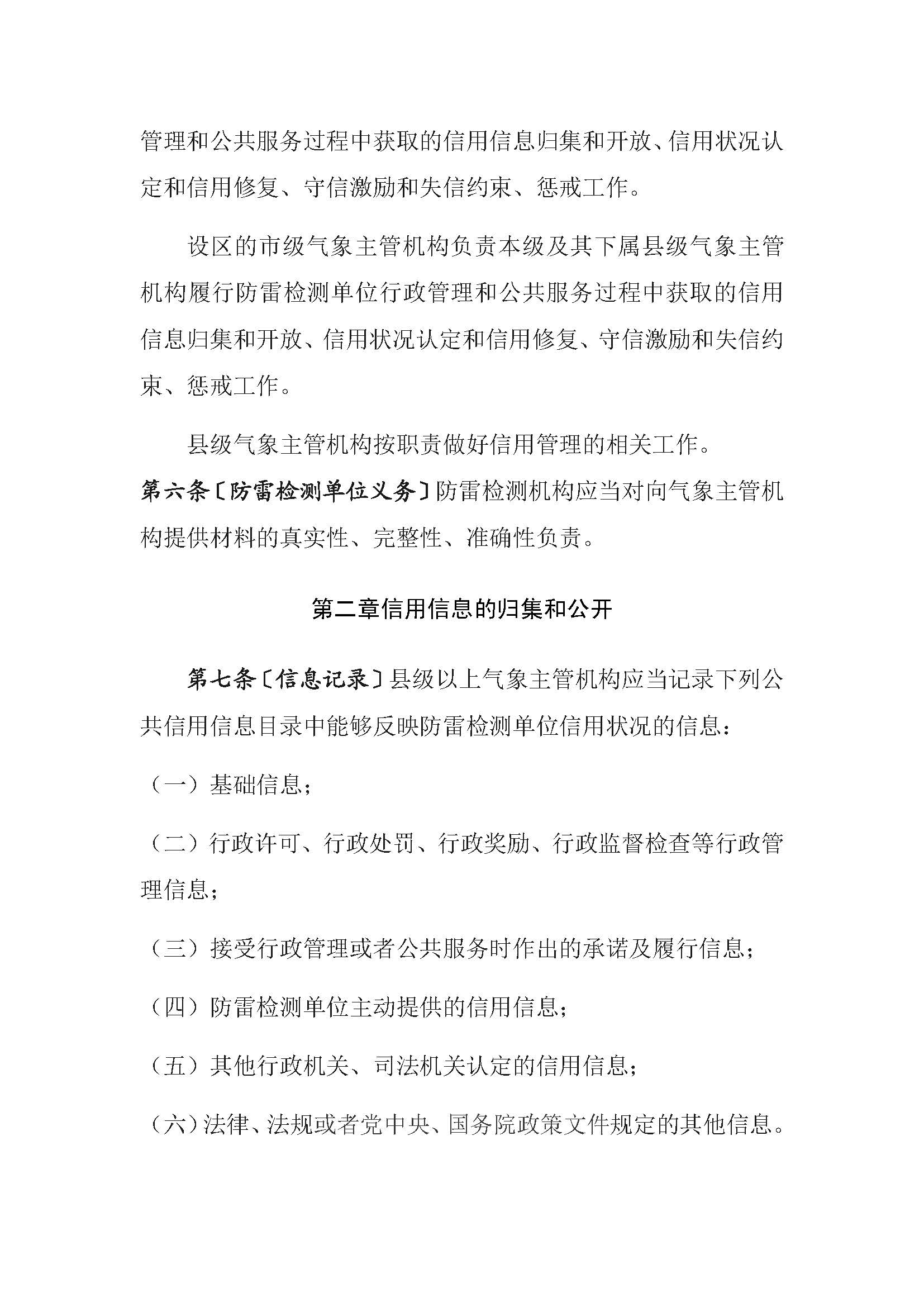 管理和公共服务过程中获取的信用信息归集和开放、信用状况认定和信用修复、守信激励和失信约束、惩戒工作。

设区的市级气象主管机构负责本级及其下属县级气象主管机构履行防雷检测单位行政管理和公共服务过程中获取的信用信息归集和开放、信用状况认定和信用修复、守信激励和失信约束、惩戒工作。

县级气象主管机构按职责做好信用管理的相关工作。

第六条〔防雷检测单位义务〕防雷检测机构应当对向气象主管机构提供材料的真实性、完整性、准确性负责。

第二章信用信息的归集和公开

第七条〔信息记录〕县级以上气象主管机构应当记录下列公共信用信息目录中能够反映防雷检测单位信用状况的信息：

（一）基础信息；

（二）行政许可、行政处罚、行政奖励、行政监督检查等行政管理信息；

（三）接受行政管理或者公共服务时作出的承诺及履行信息；

（四）防雷检测单位主动提供的信用信息；

（五）其他行政机关、司法机关认定的信用信息；

（六）法律、法规或者党中央、国务院政策文件规定的其他信息。